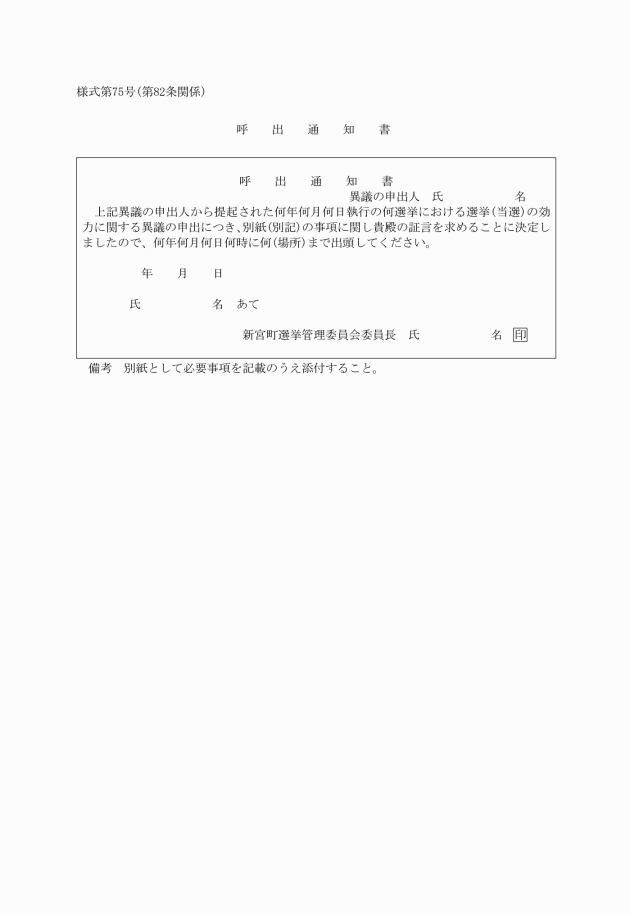 様式第75号(第82条関係)

呼　出　通　知　書

呼　出　通　知　書

異議の申出人　氏　　　　名

上記異議の申出人から提起された何年何月何日執行の何選挙における選挙(当選)の効力に関する異議の申出につき、別紙(別記)の事項に関し貴殿の証言を求めることに決定しましたので、何年何月何日何時に何(場所)まで出頭してください。

年　月　日

氏　　　　名　あて

新宮町選挙管理委員会委員長　氏　　　　名 印

備考　別紙として必要事項を記載のうえ添付すること。